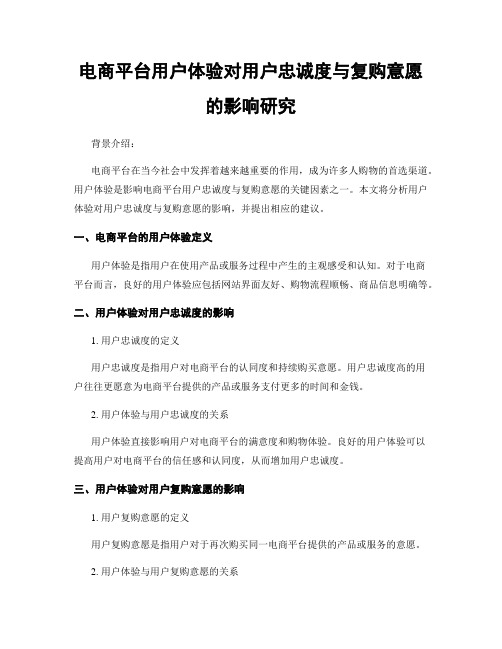 电商平台用户体验对用户忠诚度与复购意愿的影响研究

背景介绍：

电商平台在当今社会中发挥着越来越重要的作用，成为许多人购物的首选渠道。用户体验是影响电商平台用户忠诚度与复购意愿的关键因素之一。本文将分析用户体验对用户忠诚度与复购意愿的影响，并提出相应的建议。

一、电商平台的用户体验定义

用户体验是指用户在使用产品或服务过程中产生的主观感受和认知。对于电商平台而言，良好的用户体验应包括网站界面友好、购物流程顺畅、商品信息明确等。

二、用户体验对用户忠诚度的影响

1. 用户忠诚度的定义

用户忠诚度是指用户对电商平台的认同度和持续购买意愿。用户忠诚度高的用户往往更愿意为电商平台提供的产品或服务支付更多的时间和金钱。

2. 用户体验与用户忠诚度的关系

用户体验直接影响用户对电商平台的满意度和购物体验。良好的用户体验可以提高用户对电商平台的信任感和认同度，从而增加用户忠诚度。

三、用户体验对用户复购意愿的影响

1. 用户复购意愿的定义

用户复购意愿是指用户对于再次购买同一电商平台提供的产品或服务的意愿。

2. 用户体验与用户复购意愿的关系